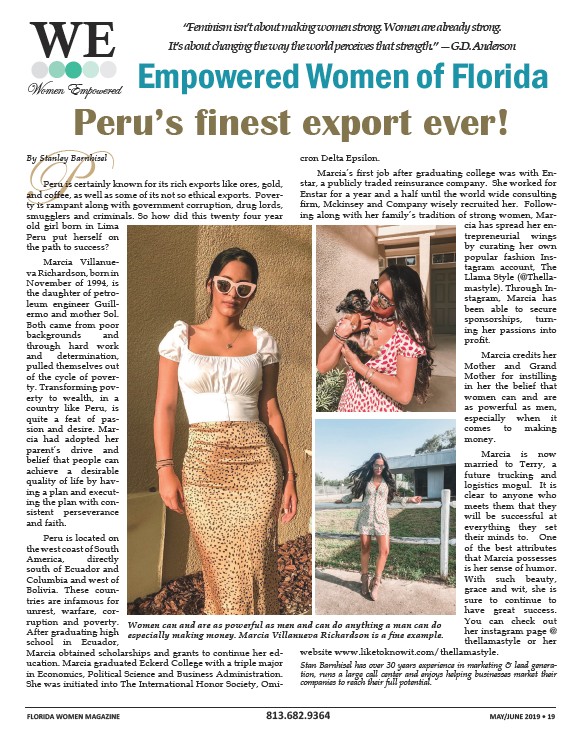 WE
Women Empowered

"Feminism isn't about making women strong. Women are already strong. It's about changing the way the world perceives that strength." — G.D. Anderson

Empowered Women of Florida

Peru's finest export ever!

By Stanley Barnhisel

Peru is certainly known for its rich exports like ores, gold, and coffee, as well as some of its not so ethical exports. Poverty is rampant along with government corruption, drug lords, smugglers and criminals. So how did this twenty four year old girl born in Lima Peru put herself on the path to success?

Marcia Villanueva Richardson, born in November of 1994, is the daughter of petroleum engineer Guillermo and mother Sol. Both came from poor backgrounds and through hard work and determination, pulled themselves out of the cycle of poverty. Transforming poverty to wealth, in a country like Peru, is quite a feat of passion and desire. Marcia had adopted her parent's drive and belief that people can achieve a desirable quality of life by having a plan and executing the plan with consistent perseverance and faith.

Peru is located on the west coast of South America, directly south of Ecuador and Columbia and west of Bolivia. These countries are infamous for unrest, warfare, corruption and poverty. After graduating high school in Ecuador, Marcia obtained scholarships and grants to continue her education. Marcia graduated Eckerd College with a triple major in Economics, Political Science and Business Administration. She was initiated into The International Honor Society, Omicron Delta Epsilon.

Marcia's first job after graduating college was with Enstar, a publicly traded reinsurance company. She worked for Enstar for a year and a half until the world wide consulting firm, Mckinsey and Company wisely recruited her. Following along with her family's tradition of strong women, Marcia has spread her entrepreneurial wings by curating her own popular fashion Instagram account, The Llama Style (@Thellamastyle). Through Instagram, Marcia has been able to secure sponsorships, turning her passions into profit.

Marcia credits her Mother and Grand Mother for instilling in her the belief that women can and are as powerful as men, especially when it comes to making money.

Marcia is now married to Terry, a future trucking and logistics mogul. It is clear to anyone who meets them that they will be successful at everything they set their minds to. One of the best attributes that Marcia possesses is her sense of humor. With such beauty, grace and wit, she is sure to continue to have great success. You can check out her instagram page @ thellamastyle or her website www.liketoknowit.com/ thellamastyle.

Women can and are as powerful as men and can do anything a man can do especially making money. Marcia Villanueva Richardson is a fine example.

Stan Barnhisel has over 30 years experience in marketing & lead generation, runs a large call center and enjoys helping businesses market their companies to reach their full potential.

FLORIDA WOMEN MAGAZINE 813.682.9364 MAY/JUNE 2019 • 19